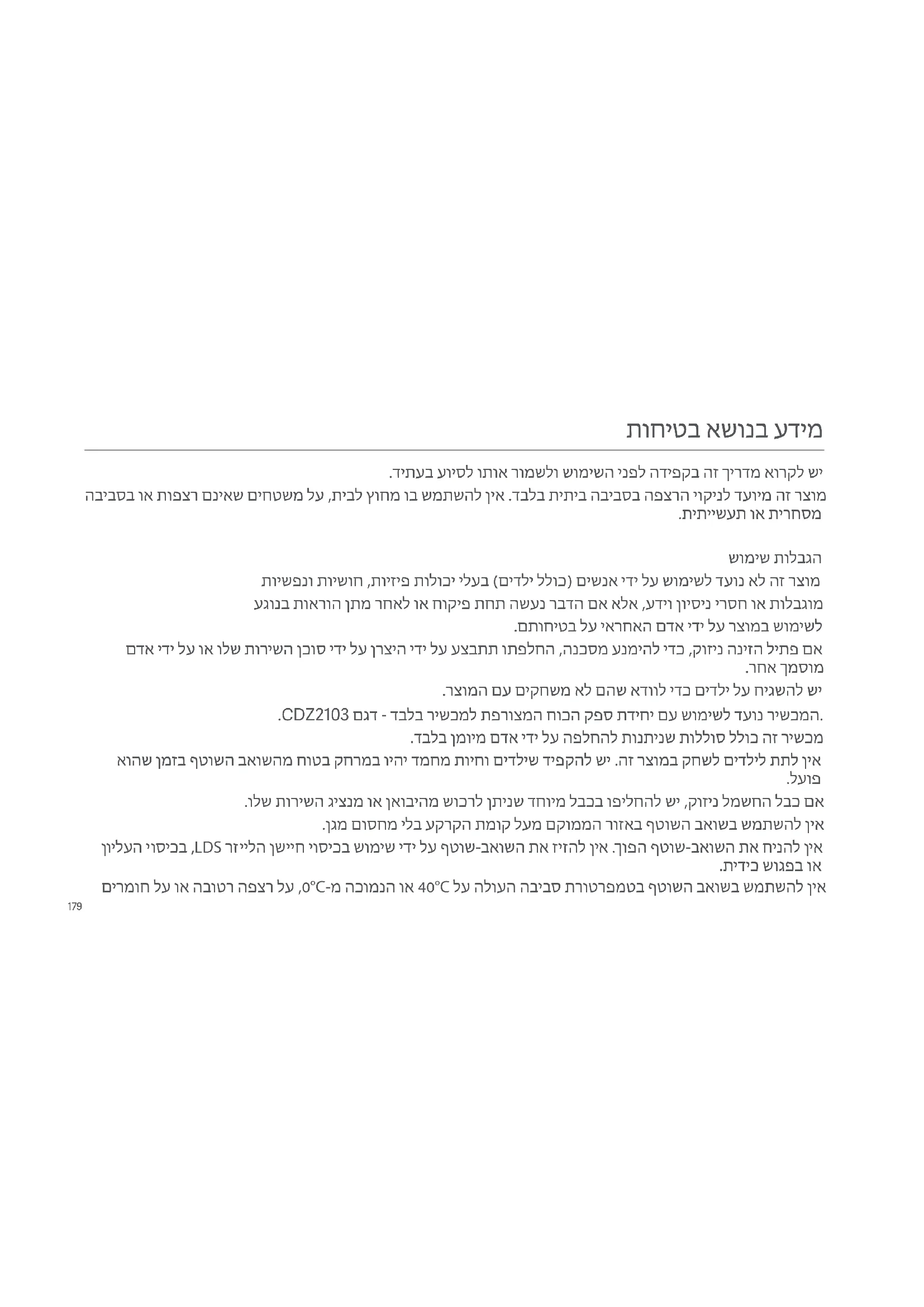 מידע בנושא בטיחות

יש לקרוא מדריך זה בקפידה לפני השימוש ולשמור אותו לסיוע בעתיד.

מוצר זה מיועד לניקוי הרצפה בסביבה ביתית בלבד. אין להשתמש בו מחוץ לבית, על משטחים שאינם רצפות או בסביבה מסחרית או תעשייתית.

הגבלות שימוש

מוצר זה לא נועד לשימוש על ידי אנשים (כולל ילדים) בעלי יכולות פיזיות, חושיות ונפשיות מוגבלות או חסרי ניסיון וידע, אלא אם הדבר נעשה תחת פיקוח או לאחר מתן הוראות בנוגע לשימוש במוצר על ידי אדם האחראי על בטיחותם.

אם פתיל הזינה ניזוק, כדי להימנע מסכנה, החלפתו תתבצע על ידי היצרן על ידי סוכן השירות שלו או על ידי אדם מוסמך אחר.

יש להשגיח על ילדים כדי לוודא שהם לא משחקים עם המוצר.

.המכשיר נועד לשימוש עם יחידת ספק הכוח המצורפת למכשיר בלבד - דגם CDZ2103.

מכשיר זה כולל סוללות שניתנות להחלפה על ידי אדם מיומן בלבד.

אין לתת לילדים לשחק במוצר זה. יש להקפיד שילדים וחיות מחמד יהיו במרחק בטוח מהשואב השוטף בזמן שהוא פועל.

אם כבל החשמל ניזוק, יש להחליפו בכבל מיוחד שניתן לרכוש מהיבואן או מנציג השירות שלו.

אין להשתמש בשואב השוטף באזור הממוקם מעל קומת הקרקע בלי מחסום מגן.

אין להניח את השואב-שוטף הפוך. אין להזיז את השואב-שוטף על ידי שימוש בכיסוי חיישן הלייזר LDS, בכיסוי העליון או בפגוש כידית.

אין להשתמש בשואב השוטף בטמפרטורת סביבה העולה על 40°C או הנמוכה מ-0°C, על רצפה רטובה או על חומרים

179